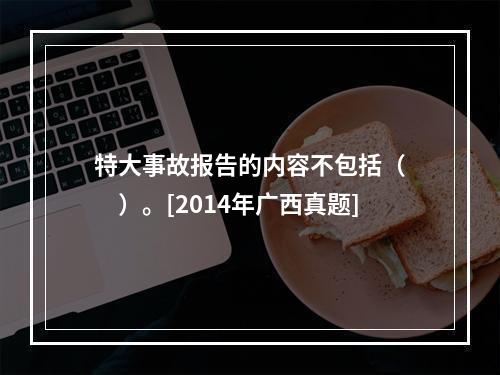 特大事故报告的内容不包括（　）。[2014年广西真题]